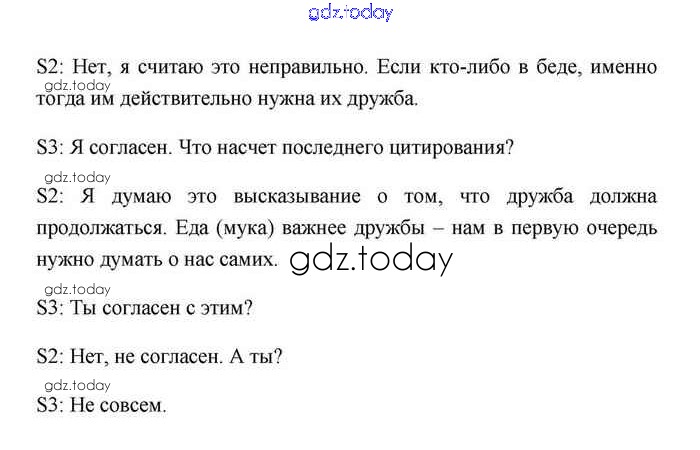 S2: Нет, я считаю это неправильно. Если кто-либо в беде, именно тогда им действительно нужна их дружба.

S3: Я согласен. Что насчет последнего цитирования?

S2: Я думаю это высказывание о том, что дружба должна продолжаться. Еда (мука) важнее дружбы – нам в первую очередь нужно думать о нас самих.

S3: Ты согласен с этим?

S2: Нет, не согласен. А ты?

S3: Не совсем.

gdz.today